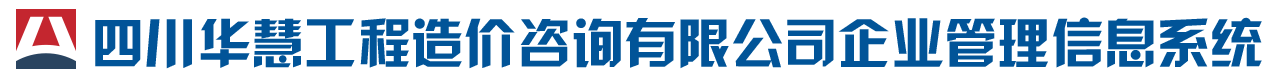 四川华慧工程造价咨询有限公司企业管理信息系统